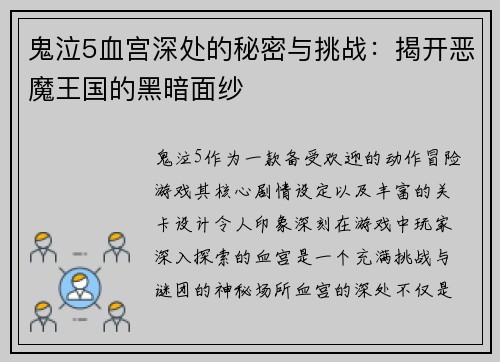 鬼泣5血宫深处的秘密与挑战：揭开恶魔王国的黑暗面纱

鬼泣5作为一款备受欢迎的动作冒险游戏其核心剧情设定以及丰富的关卡设计令人印象深刻在游戏中玩家深入探索的血宫是一个充满挑战与谜团的神秘场所血宫的深处不仅是